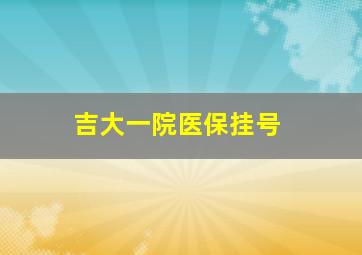 吉大一院医保挂号